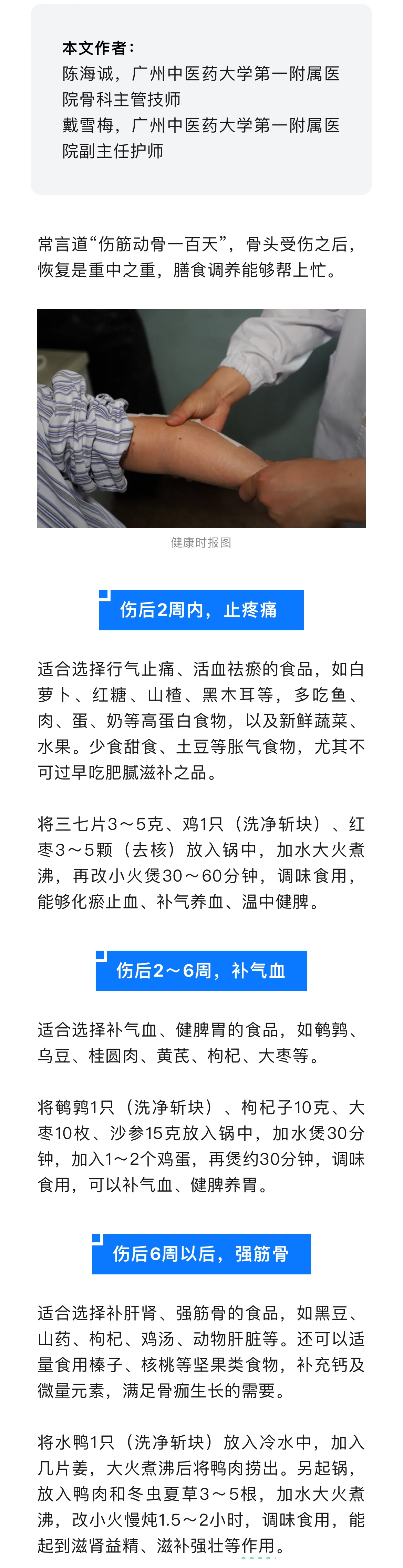 本文作者：
陈海诚，广州中医药大学第一附属医院骨科主管技师
戴雪梅，广州中医药大学第一附属医院副主任护师

常言道“伤筋动骨一百天”，骨头受伤之后，恢复是重中之重，膳食调养能够帮上忙。

健康时报图

伤后2周内，止疼痛

适合选择行气止痛、活血祛瘀的食品，如白萝卜、红糖、山楂、黑木耳等，多吃鱼、肉、蛋、奶等高蛋白食物，以及新鲜蔬菜、水果。少食甜食、土豆等胀气食物，尤其不可过早吃肥腻滋补之品。

将三七片3～5克、鸡1只（洗净斩块）、红枣3～5颗（去核）放入锅中，加水大火煮沸，再改小火煲30～60分钟，调味食用，能够化瘀止血、补气养血、温中健脾。

伤后2～6周，补气血

适合选择补气血、健脾胃的食品，如鹌鹑、乌豆、桂圆肉、黄芪、枸杞、大枣等。

将鹌鹑1只（洗净斩块）、枸杞子10克、大枣10枚、沙参15克放入锅中，加水煲30分钟，加入1～2个鸡蛋，再煲约30分钟，调味食用，可以补气血、健脾养胃。

伤后6周以后，强筋骨

适合选择补肝肾、强筋骨的食品，如黑豆、山药、枸杞、鸡汤、动物肝脏等。还可以适量食用榛子、核桃等坚果类食物，补充钙及微量元素，满足骨痂生长的需要。

将水鸭1只（洗净斩块）放入冷水中，加入几片姜，大火煮沸后将鸭肉捞出。另起锅，放入鸭肉和冬虫夏草3～5根，加水大火煮沸，改小火慢炖1.5～2小时，调味食用，能起到滋肾益精、滋补强壮等作用。